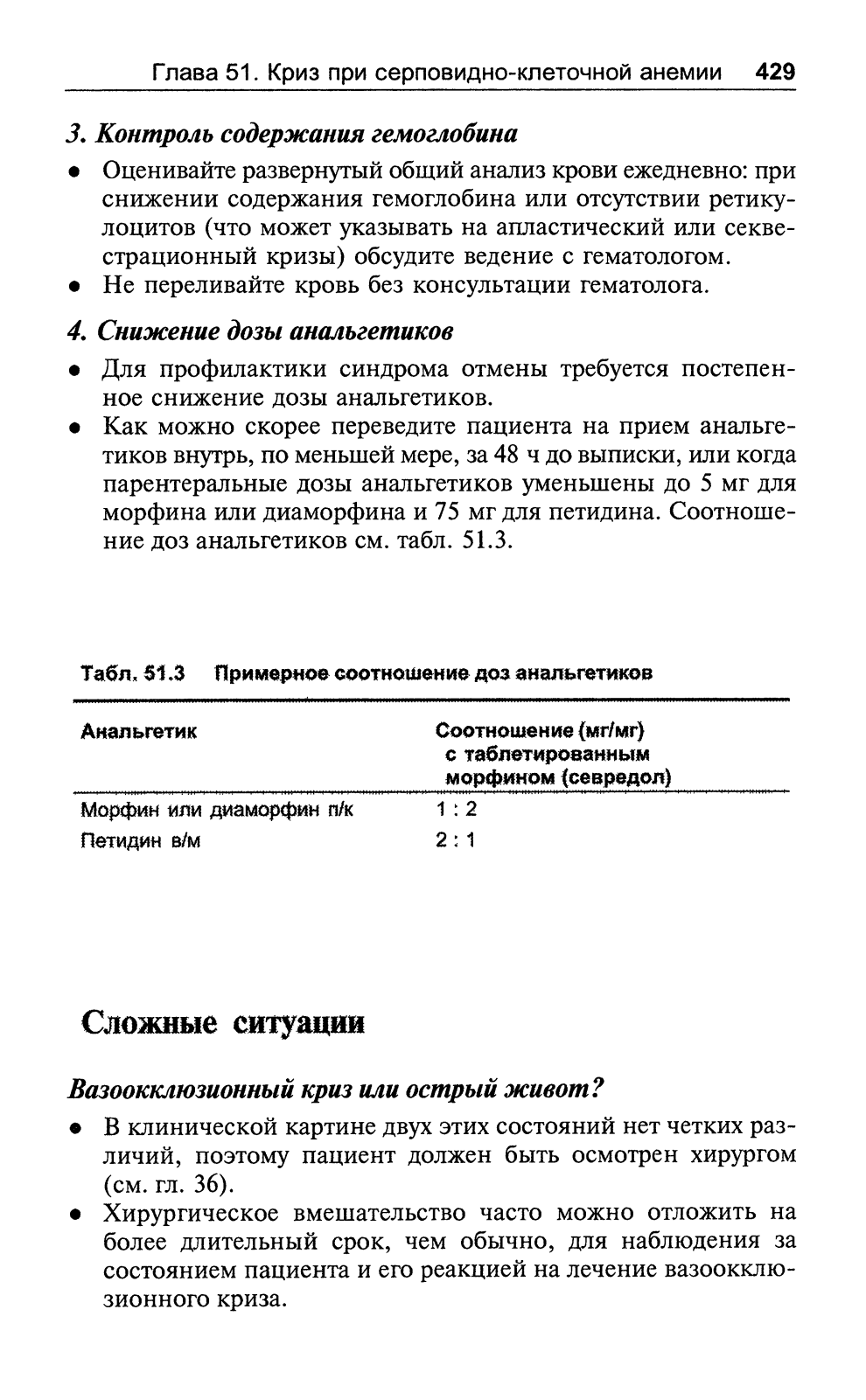 Глава 51. Криз при серповидно-клеточной анемии 429

3. Контроль содержания гемоглобина

• Оценивайте развернутый общий анализ крови ежедневно: при снижении содержания гемоглобина или отсутствии ретикулоцитов (что может указывать на апластический или секвестрационный кризы) обсудите ведение с гематологом.
• Не переливайте кровь без консультации гематолога.

4. Снижение дозы анальгетиков

• Для профилактики синдрома отмены требуется постепенное снижение дозы анальгетиков.
• Как можно скорее переведите пациента на прием анальгетиков внутрь, по меньшей мере, за 48 ч до выписки, или когда парентеральные дозы анальгетиков уменьшены до 5 мг для морфина или диаморфина и 75 мг для петидина. Соотношение доз анальгетиков см. табл. 51.3.

Табл. 51.3 Примерное соотношение доз анальгетиков

| Анальгетик | Соотношение (мг/мг) с таблетированным морфином (севредол) |
|---|---|
| Морфин или диаморфин п/к | 1 : 2 |
| Петидин в/м | 2 : 1 |

Сложные ситуации

Вазоокклюзионный криз или острый живот?

• В клинической картине двух этих состояний нет четких различий, поэтому пациент должен быть осмотрен хирургом (см. гл. 36).
• Хирургическое вмешательство часто можно отложить на более длительный срок, чем обычно, для наблюдения за состоянием пациента и его реакцией на лечение вазоокклюзионного криза.